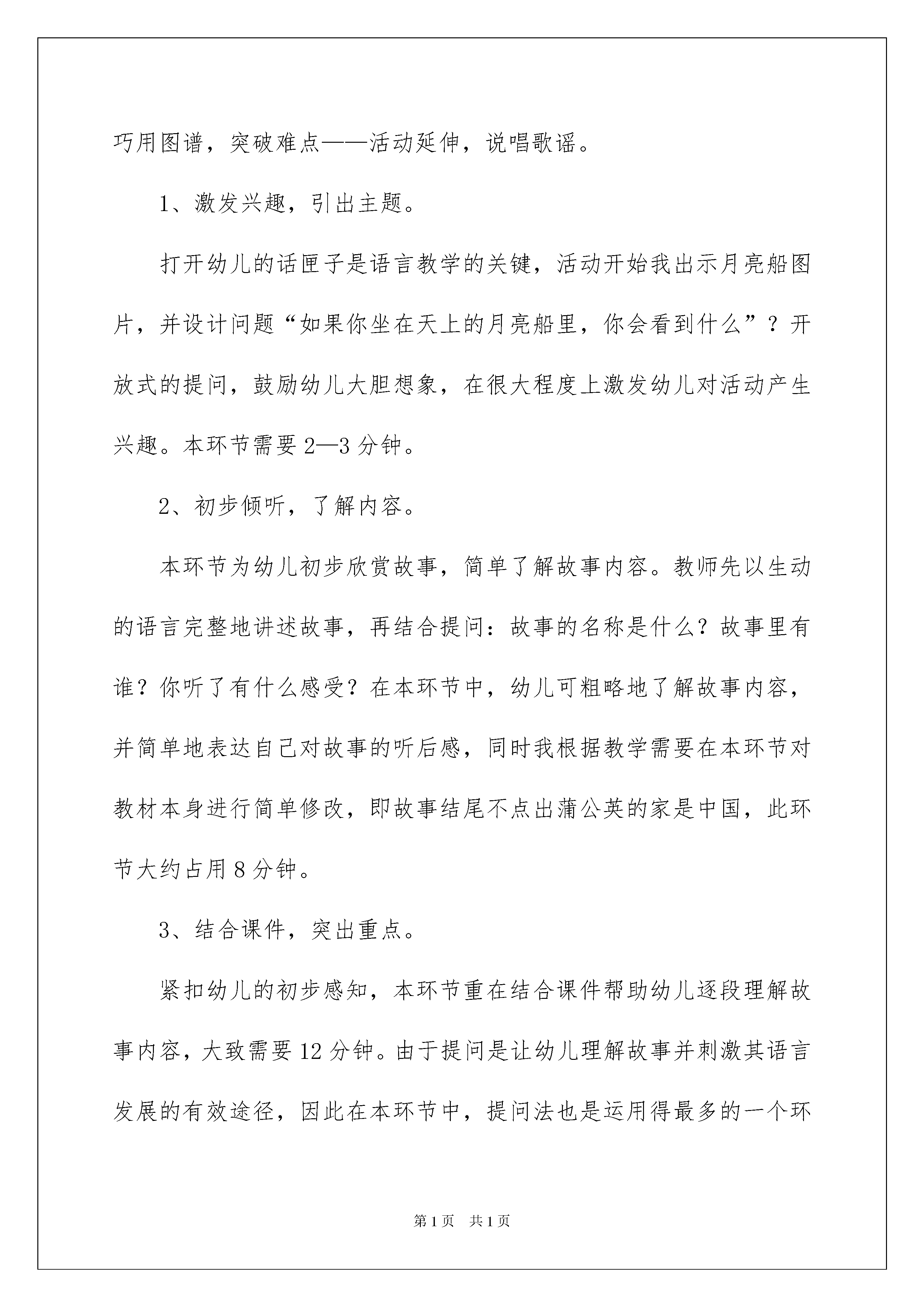 巧用图谱，突破难点——活动延伸，说唱歌谣。

1、激发兴趣，引出主题。

打开幼儿的话匣子是语言教学的关键，活动开始我出示月亮船图片，并设计问题“如果你坐在天上的月亮船里，你会看到什么”？开放式的提问，鼓励幼儿大胆想象，在很大程度上激发幼儿对活动产生兴趣。本环节需要2—3分钟。

2、初步倾听，了解内容。

本环节为幼儿初步欣赏故事，简单了解故事内容。教师先以生动的语言完整地讲述故事，再结合提问：故事的名称是什么？故事里有谁？你听了有什么感受？在本环节中，幼儿可粗略地了解故事内容，并简单地表达自己对故事的听后感，同时我根据教学需要在本环节对教材本身进行简单修改，即故事结尾不点出蒲公英的家是中国，此环节大约占用8分钟。

3、结合课件，突出重点。

紧扣幼儿的初步感知，本环节重在结合课件帮助幼儿逐段理解故事内容，大致需要12分钟。由于提问是让幼儿理解故事并刺激其语言发展的有效途径，因此在本环节中，提问法也是运用得最多的一个环

第1页 共1页